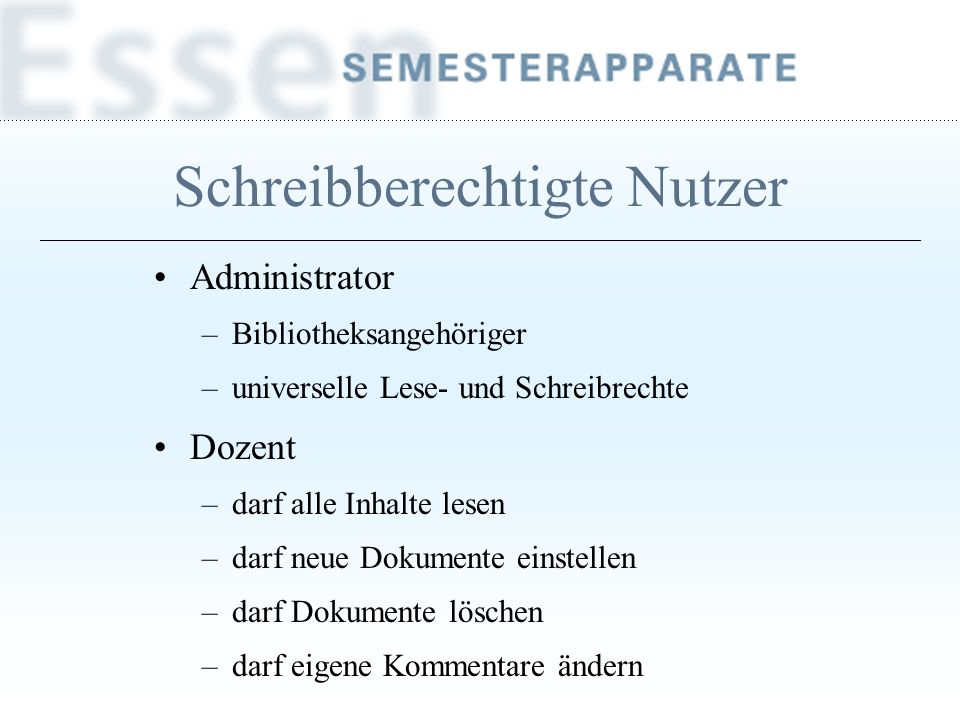 Essen SEMESTERAPPARATE

Schreibberechtigte Nutzer

• Administrator
– Bibliotheksangehöriger
– universelle Lese- und Schreibrechte
• Dozent
– darf alle Inhalte lesen
– darf neue Dokumente einstellen
– darf Dokumente löschen
– darf eigene Kommentare ändern